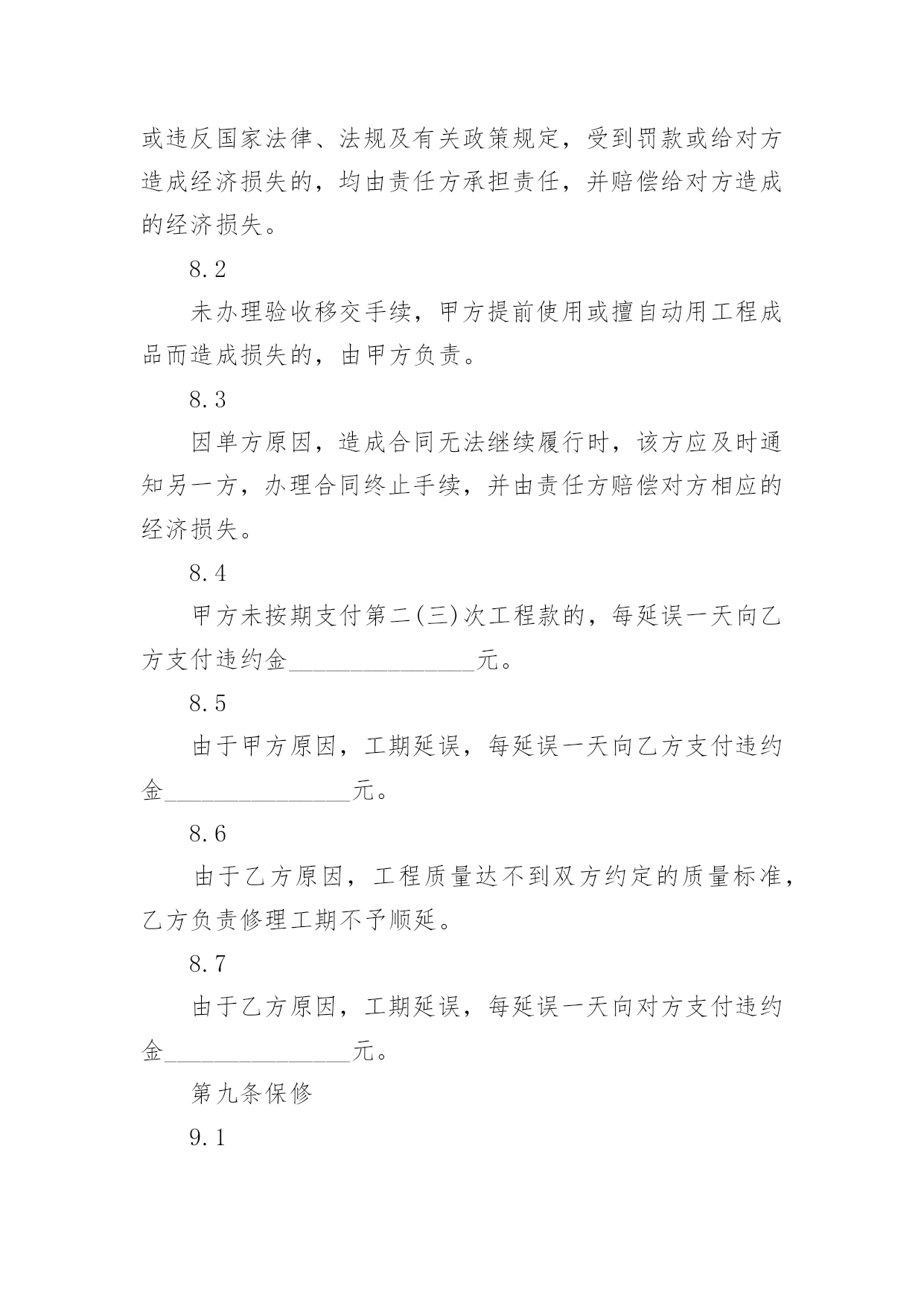 或违反国家法律、法规及有关政策规定，受到罚款或给对方造成经济损失的，均由责任方承担责任，并赔偿给对方造成的经济损失。

8.2

未办理验收移交手续，甲方提前使用或擅自动用工程成品而造成损失的，由甲方负责。

8.3

因单方原因，造成合同无法继续履行时，该方应及时通知另一方，办理合同终止手续，并由责任方赔偿对方相应的经济损失。

8.4

甲方未按期支付第二(三)次工程款的，每延误一天向乙方支付违约金________________元。

8.5

由于甲方原因，工期延误，每延误一天向乙方支付违约金________________元。

8.6

由于乙方原因，工程质量达不到双方约定的质量标准，乙方负责修理工期不予顺延。

8.7

由于乙方原因，工期延误，每延误一天向对方支付违约金________________元。

第九条保修

9.1